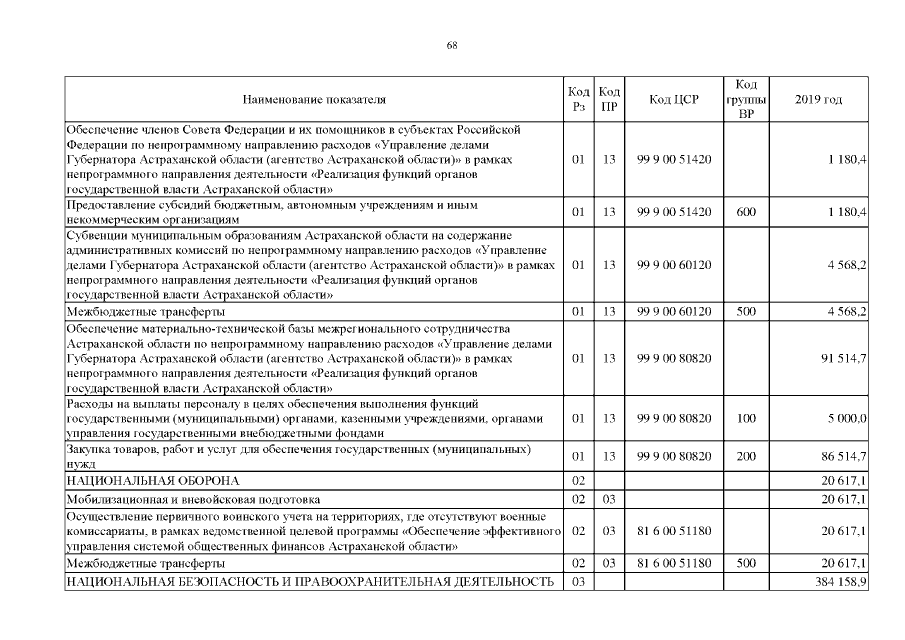 68

| Наименование показателя | Код Рз | Код ПР | Код ЦСР | Код группы ВР | 2019 год |
|---|---|---|---|---|---|
| Обеспечение членов Совета Федерации и их помощников в субъектах Российской Федерации по непрограммному направлению расходов «Управление делами Губернатора Астраханской области (агентство Астраханской области)» в рамках непрограммного направления деятельности «Реализация функций органов государственной власти Астраханской области» | 01 | 13 | 99 9 00 51420 | | 1 180,4 |
| Предоставление субсидий бюджетным, автономным учреждениям и иным некоммерческим организациям | 01 | 13 | 99 9 00 51420 | 600 | 1 180,4 |
| Субвенции муниципальным образованиям Астраханской области на содержание административных комиссий по непрограммному направлению расходов «Управление делами Губернатора Астраханской области (агентство Астраханской области)» в рамках непрограммного направления деятельности «Реализация функций органов государственной власти Астраханской области» | 01 | 13 | 99 9 00 60120 | | 4 568,2 |
| Межбюджетные трансферты | 01 | 13 | 99 9 00 60120 | 500 | 4 568,2 |
| Обеспечение материально-технической базы межрегионального сотрудничества Астраханской области по непрограммному направлению расходов «Управление делами Губернатора Астраханской области (агентство Астраханской области)» в рамках непрограммного направления деятельности «Реализация функций органов государственной власти Астраханской области» | 01 | 13 | 99 9 00 80820 | | 91 514,7 |
| Расходы на выплаты персоналу в целях обеспечения выполнения функций государственными (муниципальными) органами, казенными учреждениями, органами управления государственными внебюджетными фондами | 01 | 13 | 99 9 00 80820 | 100 | 5 000,0 |
| Закупка товаров, работ и услуг для обеспечения государственных (муниципальных) нужд | 01 | 13 | 99 9 00 80820 | 200 | 86 514,7 |
| НАЦИОНАЛЬНАЯ ОБОРОНА | 02 | | | | 20 617,1 |
| Мобилизационная и вневойсковая подготовка | 02 | 03 | | | 20 617,1 |
| Осуществление первичного воинского учета на территориях, где отсутствуют военные комиссариаты, в рамках ведомственной целевой программы «Обеспечение эффективного управления системой общественных финансов Астраханской области» | 02 | 03 | 81 6 00 51180 | | 20 617,1 |
| Межбюджетные трансферты | 02 | 03 | 81 6 00 51180 | 500 | 20 617,1 |
| НАЦИОНАЛЬНАЯ БЕЗОПАСНОСТЬ И ПРАВООХРАНИТЕЛЬНАЯ ДЕЯТЕЛЬНОСТЬ | 03 | | | | 384 158,9 |